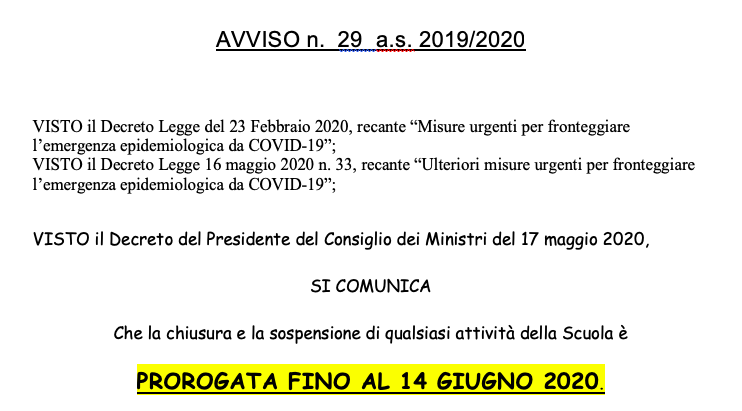 AVVISO n. 29 a.s. 2019/2020

VISTO il Decreto Legge del 23 Febbraio 2020, recante “Misure urgenti per fronteggiare l’emergenza epidemiologica da COVID-19”;
VISTO il Decreto Legge 16 maggio 2020 n. 33, recante “Ulteriori misure urgenti per fronteggiare l’emergenza epidemiologica da COVID-19”;

VISTO il Decreto del Presidente del Consiglio dei Ministri del 17 maggio 2020,

SI COMUNICA

Che la chiusura e la sospensione di qualsiasi attività della Scuola è

PROROGATA FINO AL 14 GIUGNO 2020.